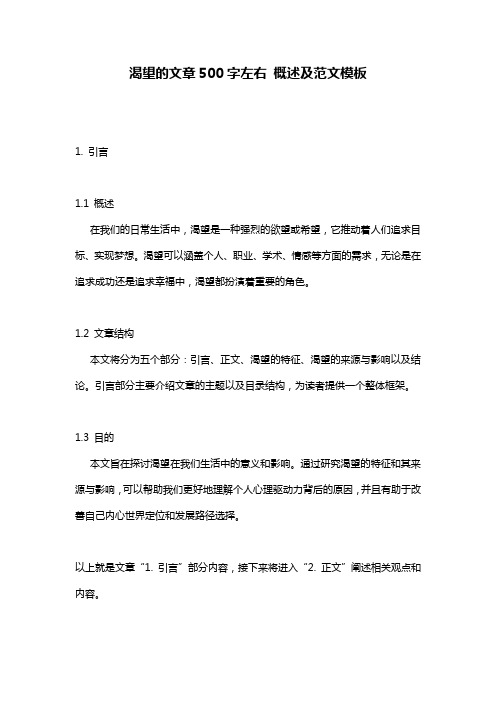 渴望的文章500字左右 概述及范文模板

1. 引言

1.1 概述

在我们的日常生活中，渴望是一种强烈的欲望或希望，它推动着人们追求目标、实现梦想。渴望可以涵盖个人、职业、学术、情感等方面的需求，无论是在追求成功还是追求幸福中，渴望都扮演着重要的角色。

1.2 文章结构

本文将分为五个部分：引言、正文、渴望的特征、渴望的来源与影响以及结论。引言部分主要介绍文章的主题以及目录结构，为读者提供一个整体框架。

1.3 目的

本文旨在探讨渴望在我们生活中的意义和影响。通过研究渴望的特征和其来源与影响，可以帮助我们更好地理解个人心理驱动力背后的原因，并且有助于改善自己内心世界定位和发展路径选择。

以上就是文章“1. 引言”部分内容，接下来将进入“2. 正文”阐述相关观点和内容。